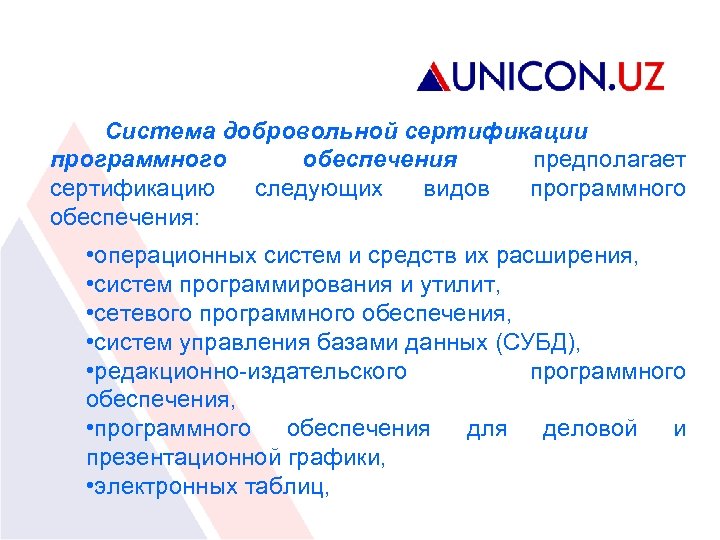 UNICON.UZ

Система добровольной сертификации программного обеспечения предполагает сертификацию следующих видов программного обеспечения:

•операционных систем и средств их расширения,
•систем программирования и утилит,
•сетевого программного обеспечения,
•систем управления базами данных (СУБД),
•редакционно-издательского программного обеспечения,
•программного обеспечения для деловой и презентационной графики,
•электронных таблиц,